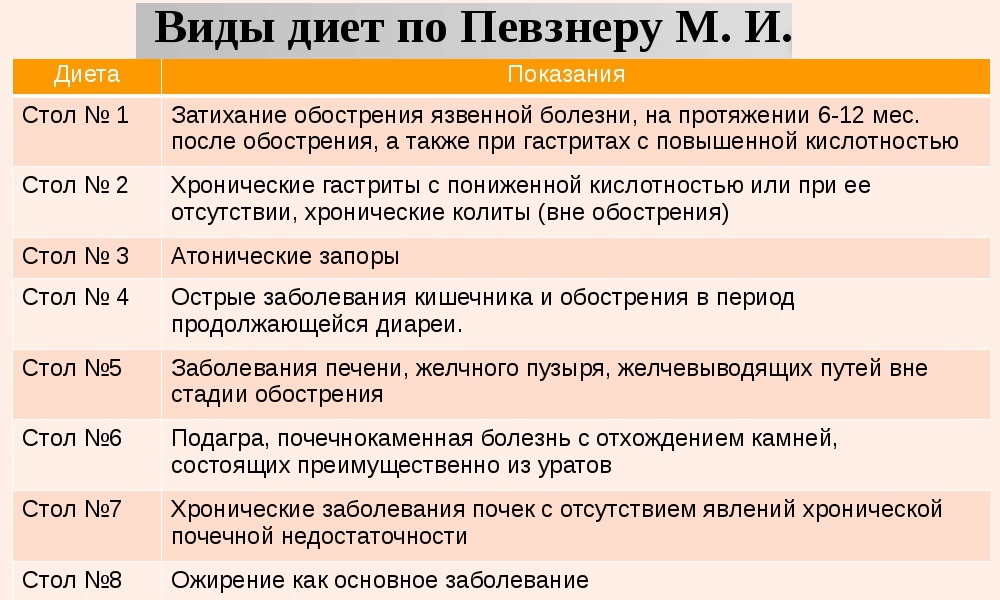 Виды диет по Певзнеру М. И.

| Диета | Показания |
|---|---|
| Стол № 1 | Затихание обострения язвенной болезни, на протяжении 6-12 мес. после обострения, а также при гастритах с повышенной кислотностью |
| Стол № 2 | Хронические гастриты с пониженной кислотностью или при ее отсутствии, хронические колиты (вне обострения) |
| Стол № 3 | Атонические запоры |
| Стол № 4 | Острые заболевания кишечника и обострения в период продолжающейся диареи. |
| Стол №5 | Заболевания печени, желчного пузыря, желчевыводящих путей вне стадии обострения |
| Стол №6 | Подагра, почечнокаменная болезнь с отхождением камней, состоящих преимущественно из уратов |
| Стол №7 | Хронические заболевания почек с отсутствием явлений хронической почечной недостаточности |
| Стол №8 | Ожирение как основное заболевание |